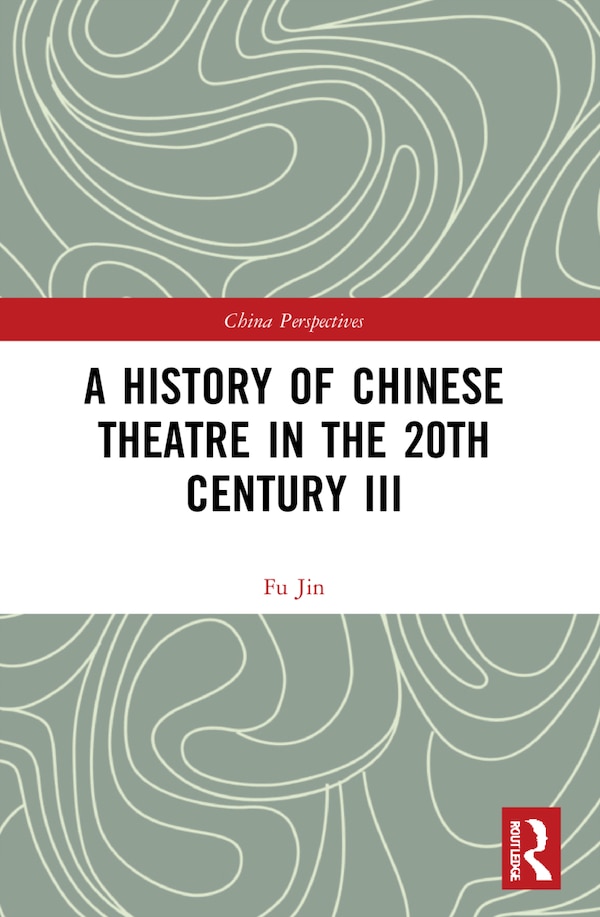 China Perspectives

A HISTORY OF CHINESE THEATRE IN THE 20TH CENTURY III

Fu Jin

ROUTLEDGE